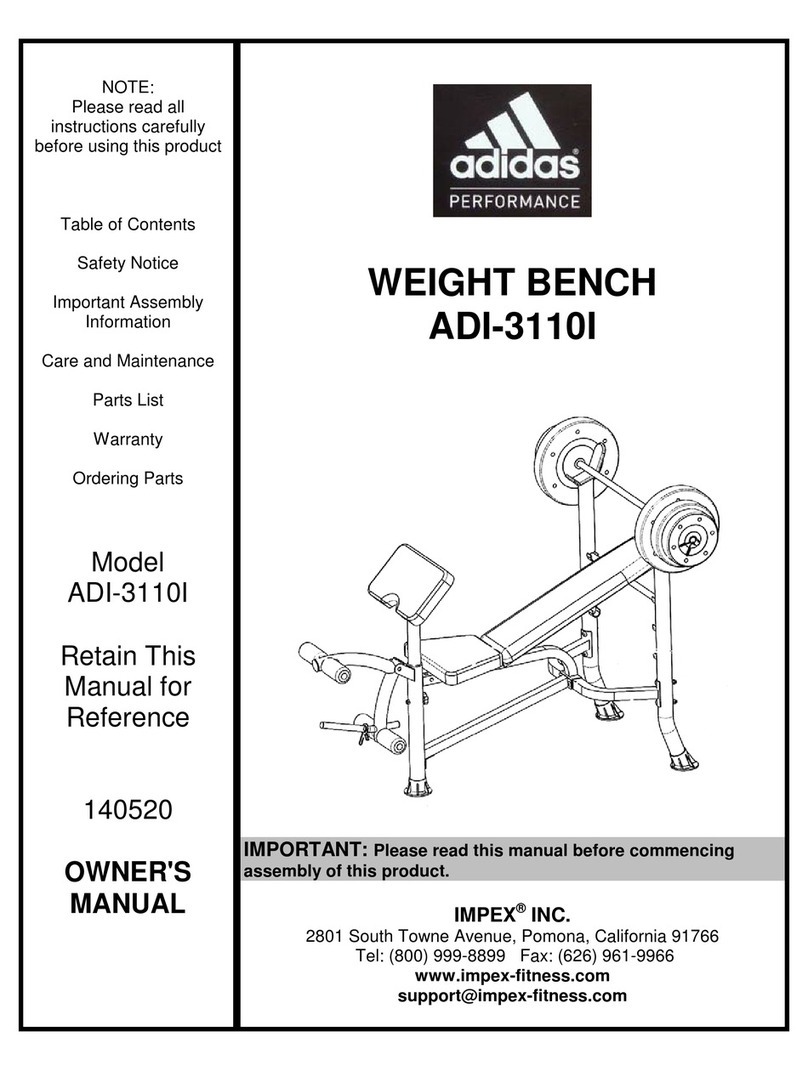 NOTE:
Please read all instructions carefully before using this product

Table of Contents

Safety Notice

Important Assembly Information

Care and Maintenance

Parts List

Warranty

Ordering Parts

Model
ADI-3110I

Retain This Manual for Reference

140520

OWNER'S MANUAL

adidas
PERFORMANCE

WEIGHT BENCH
ADI-3110I

IMPORTANT: Please read this manual before commencing assembly of this product.

IMPEX® INC.
2801 South Towne Avenue, Pomona, California 91766
Tel: (800) 999-8899 Fax: (626) 961-9966
www.impex-fitness.com
support@impex-fitness.com